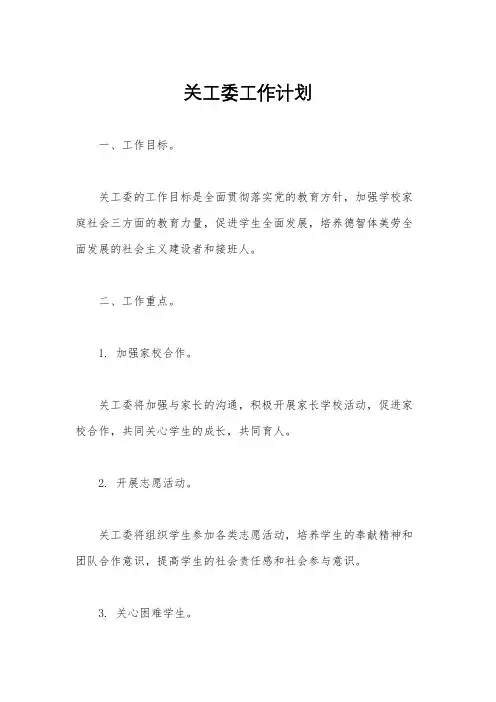 关工委工作计划

一、工作目标。

关工委的工作目标是全面贯彻落实党的教育方针，加强学校家庭社会三方面的教育力量，促进学生全面发展，培养德智体美劳全面发展的社会主义建设者和接班人。

二、工作重点。

1. 加强家校合作。

关工委将加强与家长的沟通，积极开展家长学校活动，促进家校合作，共同关心学生的成长，共同育人。

2. 开展志愿活动。

关工委将组织学生参加各类志愿活动，培养学生的奉献精神和团队合作意识，提高学生的社会责任感和社会参与意识。

3. 关心困难学生。